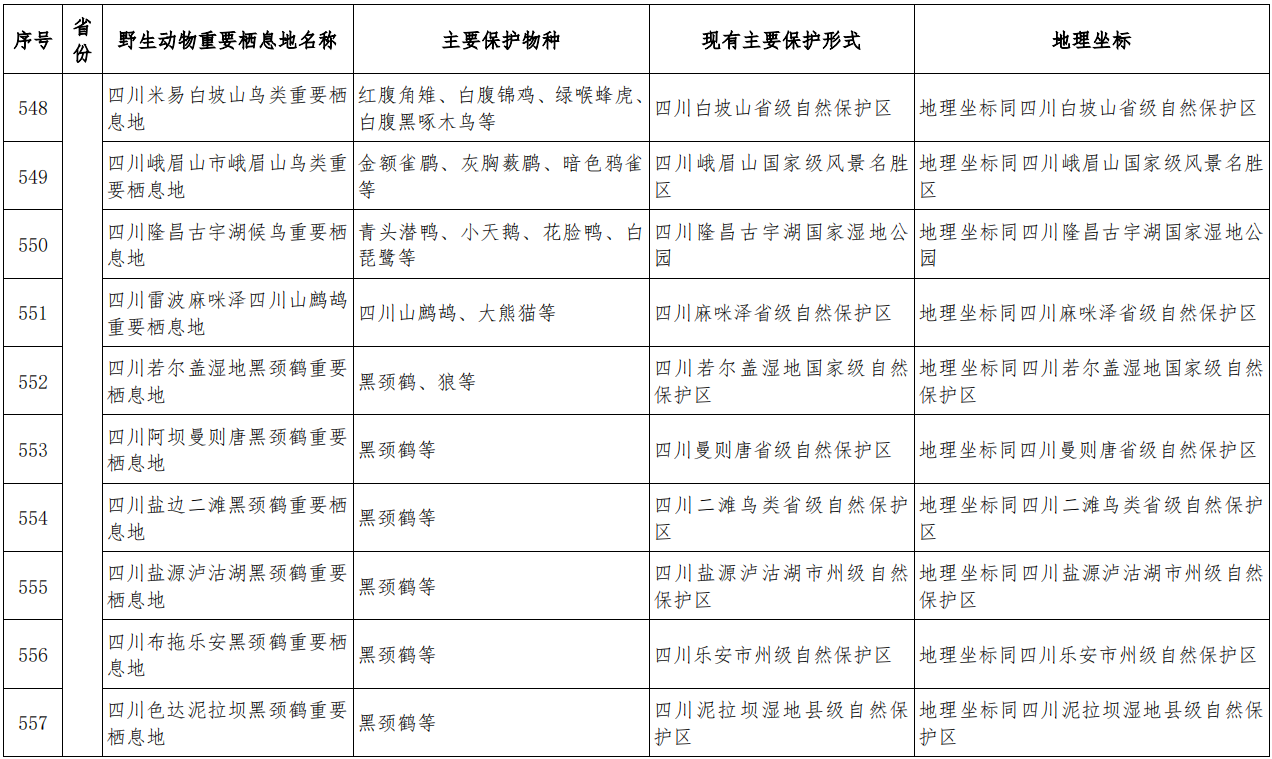 | 序号 | 省份 | 野生动物重要栖息地名称 | 主要保护物种 | 现有主要保护形式 | 地理坐标 |
|---|---|---|---|---|---|
| 548 | | 四川米易白坡山鸟类重要栖息地 | 红腹角雉、白腹锦鸡、绿喉蜂虎、白腹黑啄木鸟等 | 四川白坡山省级自然保护区 | 地理坐标同四川白坡山省级自然保护区 |
| 549 | | 四川峨眉山市峨眉山鸟类重要栖息地 | 金额雀鹛、灰胸薮鹛、暗色鸦雀等 | 四川峨眉山国家级风景名胜区 | 地理坐标同四川峨眉山国家级风景名胜区 |
| 550 | | 四川隆昌古宇湖候鸟重要栖息地 | 青头潜鸭、小天鹅、花脸鸭、白琵鹭等 | 四川隆昌古宇湖国家湿地公园 | 地理坐标同四川隆昌古宇湖国家湿地公园 |
| 551 | | 四川雷波麻咪泽四川山鹧鸪重要栖息地 | 四川山鹧鸪、大熊猫等 | 四川麻咪泽省级自然保护区 | 地理坐标同四川麻咪泽省级自然保护区 |
| 552 | | 四川若尔盖湿地黑颈鹤重要栖息地 | 黑颈鹤、狼等 | 四川若尔盖湿地国家级自然保护区 | 地理坐标同四川若尔盖湿地国家级自然保护区 |
| 553 | | 四川阿坝曼则唐黑颈鹤重要栖息地 | 黑颈鹤等 | 四川曼则唐省级自然保护区 | 地理坐标同四川曼则唐省级自然保护区 |
| 554 | | 四川盐边二滩黑颈鹤重要栖息地 | 黑颈鹤等 | 四川二滩鸟类省级自然保护区 | 地理坐标同四川二滩鸟类省级自然保护区 |
| 555 | | 四川盐源泸沽湖黑颈鹤重要栖息地 | 黑颈鹤等 | 四川盐源泸沽湖市州级自然保护区 | 地理坐标同四川盐源泸沽湖市州级自然保护区 |
| 556 | | 四川布拖乐安黑颈鹤重要栖息地 | 黑颈鹤等 | 四川乐安市州级自然保护区 | 地理坐标同四川乐安市州级自然保护区 |
| 557 | | 四川色达泥拉坝黑颈鹤重要栖息地 | 黑颈鹤等 | 四川泥拉坝湿地县级自然保护区 | 地理坐标同四川泥拉坝湿地县级自然保护区 |